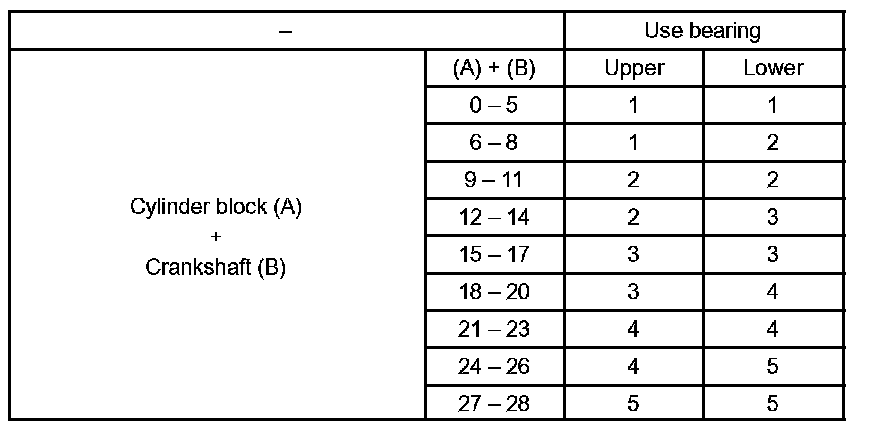 | – | | Use bearing | |
|---|---|---|---|
| Cylinder block (A) + Crankshaft (B) | (A) + (B) | Upper | Lower |
| | 0 – 5 | 1 | 1 |
| | 6 – 8 | 1 | 2 |
| | 9 – 11 | 2 | 2 |
| | 12 – 14 | 2 | 3 |
| | 15 – 17 | 3 | 3 |
| | 18 – 20 | 3 | 4 |
| | 21 – 23 | 4 | 4 |
| | 24 – 26 | 4 | 5 |
| | 27 – 28 | 5 | 5 |